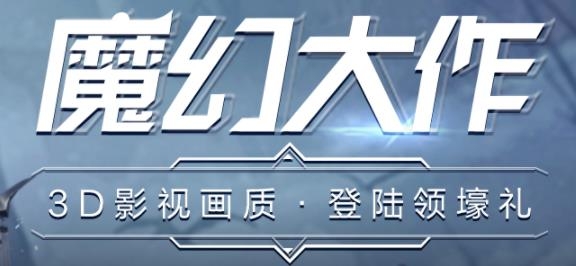 魔幻大作

3D影视画质 · 登陆领壕礼